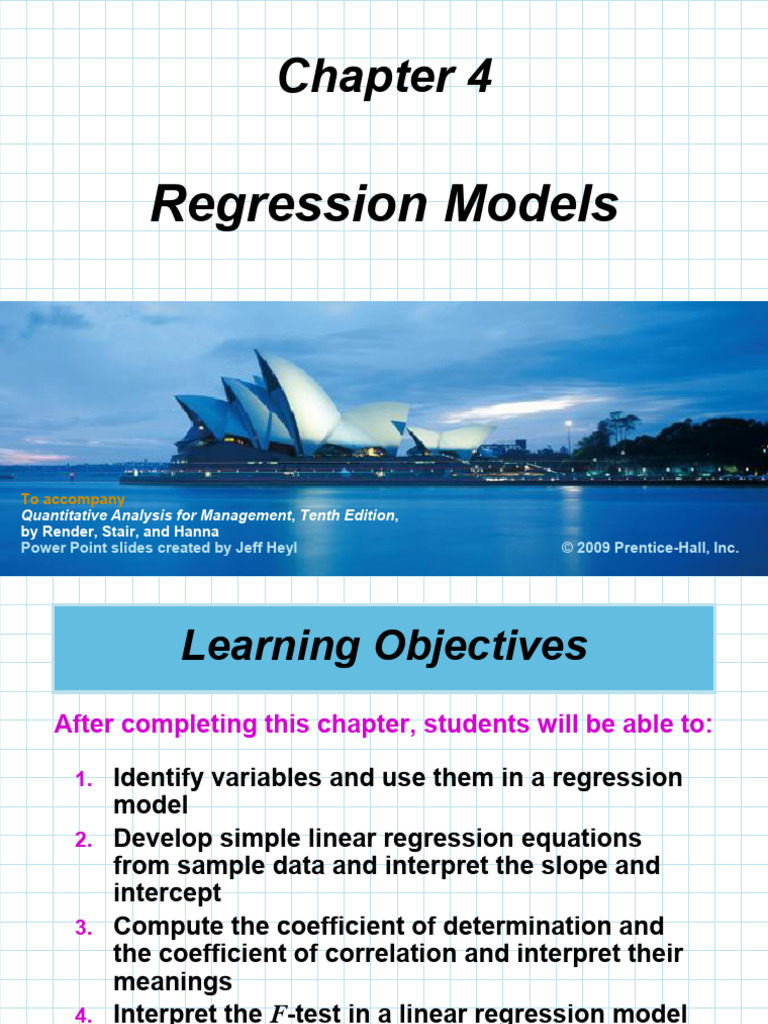 Chapter 4

Regression Models

To accompany
Quantitative Analysis for Management, Tenth Edition,
by Render, Stair, and Hanna
Power Point slides created by Jeff Heyl

© 2009 Prentice-Hall, Inc.

Learning Objectives

After completing this chapter, students will be able to:

1. Identify variables and use them in a regression model
2. Develop simple linear regression equations from sample data and interpret the slope and intercept
3. Compute the coefficient of determination and the coefficient of correlation and interpret their meanings
4. Interpret the $F$-test in a linear regression model